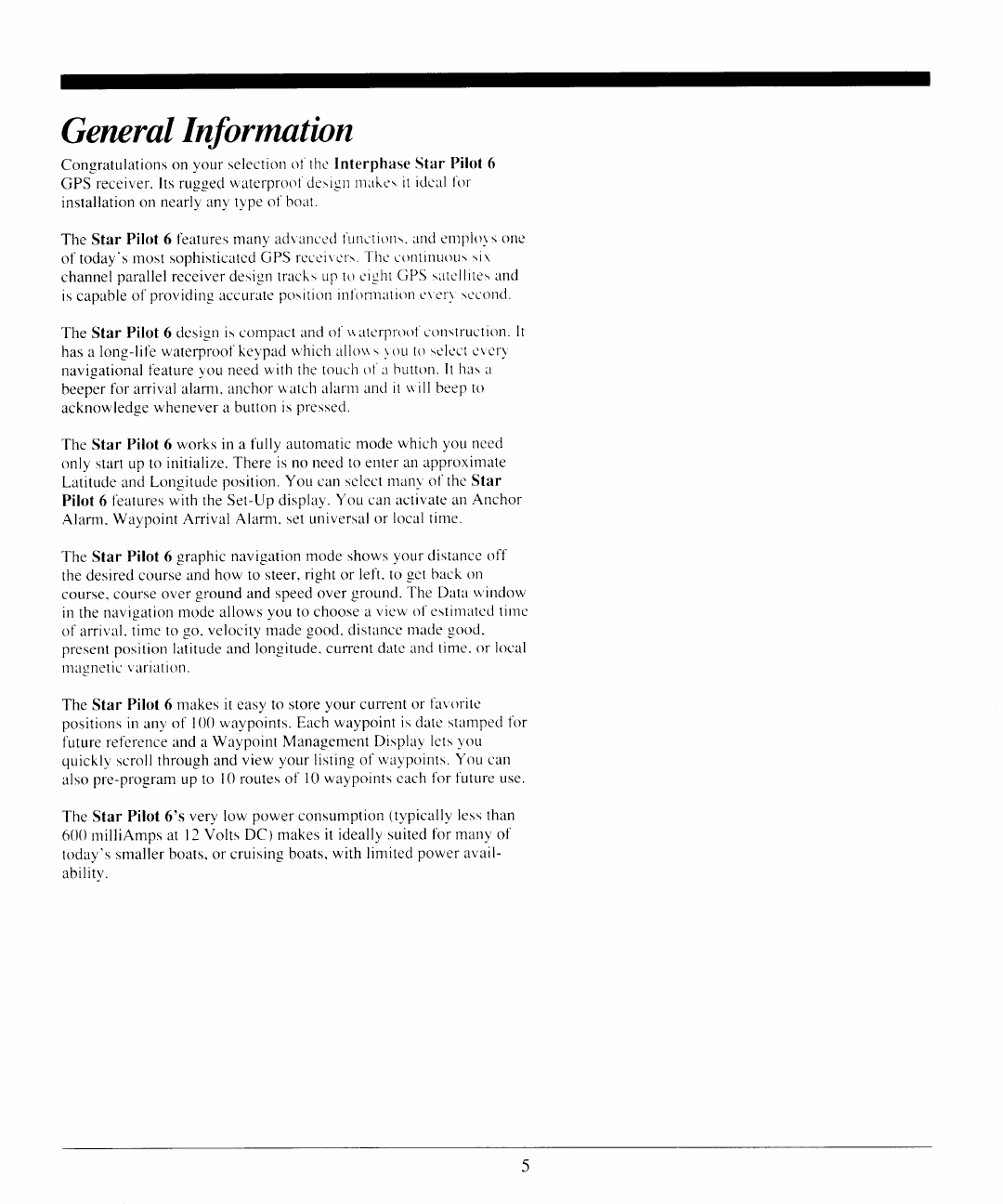 General Information

Congratulations on your selection of the Interphase Star Pilot 6 GPS receiver. Its rugged waterproof design makes it ideal for installation on nearly any type of boat.

The Star Pilot 6 features many advanced functions, and employs one of today's most sophisticated GPS receivers. The continuous six channel parallel receiver design tracks up to eight GPS satellites and is capable of providing accurate position information every second.

The Star Pilot 6 design is compact and of waterproof construction. It has a long-life waterproof keypad which allows you to select every navigational feature you need with the touch of a button. It has a beeper for arrival alarm, anchor watch alarm and it will beep to acknowledge whenever a button is pressed.

The Star Pilot 6 works in a fully automatic mode which you need only start up to initialize. There is no need to enter an approximate Latitude and Longitude position. You can select many of the Star Pilot 6 features with the Set-Up display. You can activate an Anchor Alarm, Waypoint Arrival Alarm, set universal or local time.

The Star Pilot 6 graphic navigation mode shows your distance off the desired course and how to steer, right or left, to get back on course, course over ground and speed over ground. The Data window in the navigation mode allows you to choose a view of estimated time of arrival, time to go, velocity made good, distance made good, present position latitude and longitude, current date and time, or local magnetic variation.

The Star Pilot 6 makes it easy to store your current or favorite positions in any of 100 waypoints. Each waypoint is date stamped for future reference and a Waypoint Management Display lets you quickly scroll through and view your listing of waypoints. You can also pre-program up to 10 routes of 10 waypoints each for future use.

The Star Pilot 6's very low power consumption (typically less than 600 milliAmps at 12 Volts DC) makes it ideally suited for many of today's smaller boats, or cruising boats, with limited power availability.

5